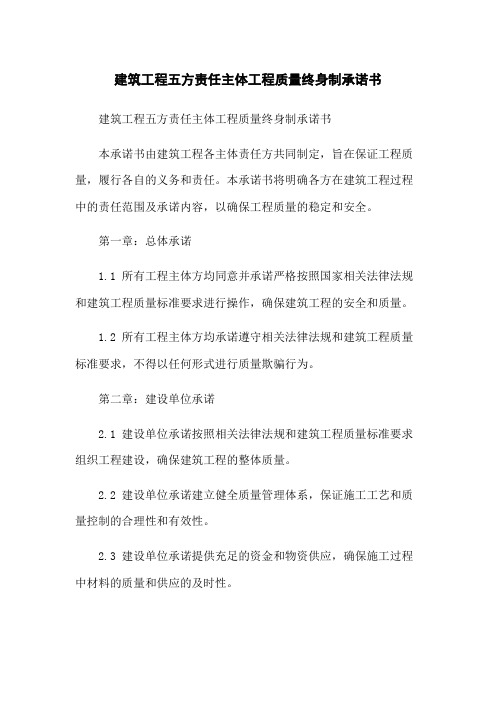 建筑工程五方责任主体工程质量终身制承诺书

建筑工程五方责任主体工程质量终身制承诺书

本承诺书由建筑工程各主体责任方共同制定，旨在保证工程质量，履行各自的义务和责任。本承诺书将明确各方在建筑工程过程中的责任范围及承诺内容，以确保工程质量的稳定和安全。

第一章：总体承诺

1.1 所有工程主体方均同意并承诺严格按照国家相关法律法规和建筑工程质量标准要求进行操作，确保建筑工程的安全和质量。

1.2 所有工程主体方均承诺遵守相关法律法规和建筑工程质量标准要求，不得以任何形式进行质量欺骗行为。

第二章：建设单位承诺

2.1 建设单位承诺按照相关法律法规和建筑工程质量标准要求组织工程建设，确保建筑工程的整体质量。

2.2 建设单位承诺建立健全质量管理体系，保证施工工艺和质量控制的合理性和有效性。

2.3 建设单位承诺提供充足的资金和物资供应，确保施工过程中材料的质量和供应的及时性。